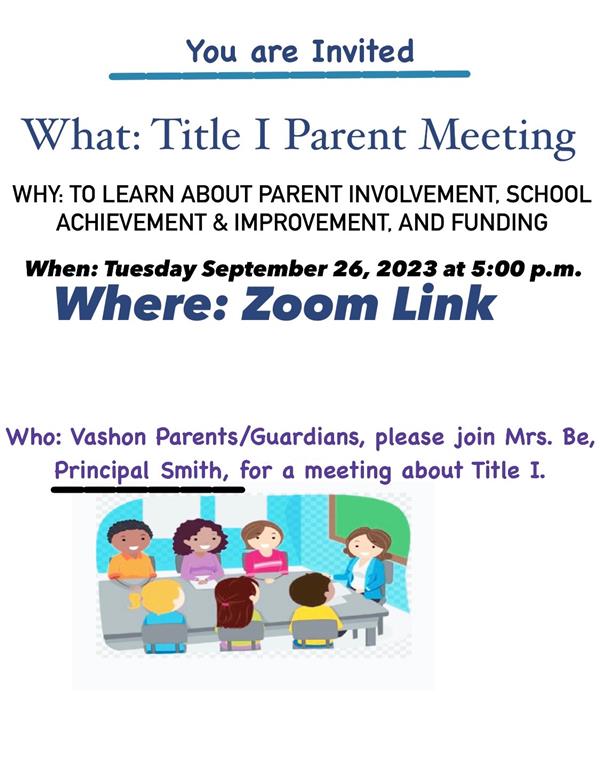 You are Invited

What: Title I Parent Meeting

WHY: TO LEARN ABOUT PARENT INVOLVEMENT, SCHOOL ACHIEVEMENT & IMPROVEMENT, AND FUNDING

When: Tuesday September 26, 2023 at 5:00 p.m.

Where: Zoom Link

Who: Vashon Parents/Guardians, please join Mrs. Be, Principal Smith, for a meeting about Title I.